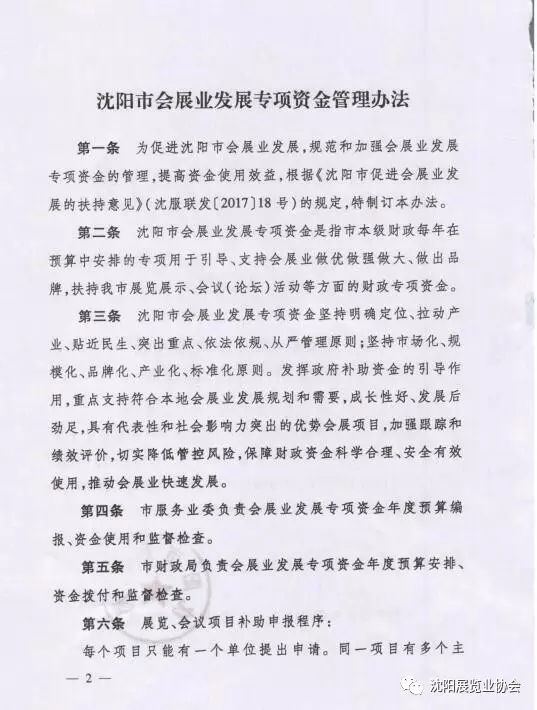 沈阳市会展业发展专项资金管理办法

第一条　为促进沈阳市会展业发展，规范和加强会展业发展专项资金的管理，提高资金使用效益，根据《沈阳市促进会展业发展的扶持意见》（沈服联发〔2017〕18号）的规定，特制订本办法。

第二条　沈阳市会展业发展专项资金是指市本级财政每年在预算中安排的专项用于引导、支持会展业做优做强做大、做出品牌，扶持我市展览展示、会议（论坛）活动等方面的财政专项资金。

第三条　沈阳市会展业发展专项资金坚持明确定位、拉动产业、贴近民生、突出重点、依法依规、从严管理原则；坚持市场化、规模化、品牌化、产业化、标准化原则。发挥政府补助资金的引导作用，重点支持符合本地会展业发展规划和需要，成长性好、发展后劲足，具有代表性和社会影响力突出的优势会展项目，加强跟踪和绩效评价，切实降低管控风险，保障财政资金科学合理、安全有效使用，推动会展业快速发展。

第四条　市服务业委负责会展业发展专项资金年度预算编报、资金使用和监督检查。

第五条　市财政局负责会展业发展专项资金年度预算安排、资金拨付和监督检查。

第六条　展览、会议项目补助申报程序：

每个项目只能有一个单位提出申请。同一项目有多个主

— 2 —

沈阳展览业协会